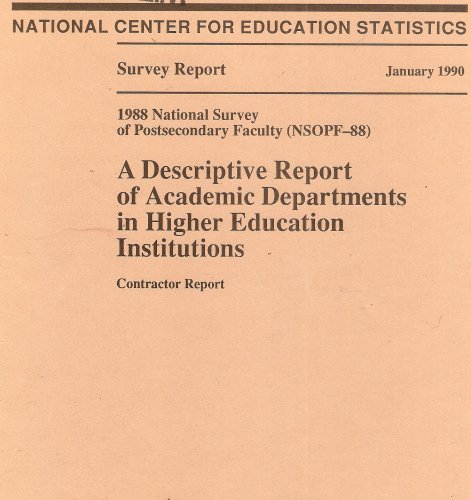 NATIONAL CENTER FOR EDUCATION STATISTICS

Survey Report

January 1990

1988 National Survey of Postsecondary Faculty (NSOPF–88)

A Descriptive Report of Academic Departments in Higher Education Institutions

Contractor Report